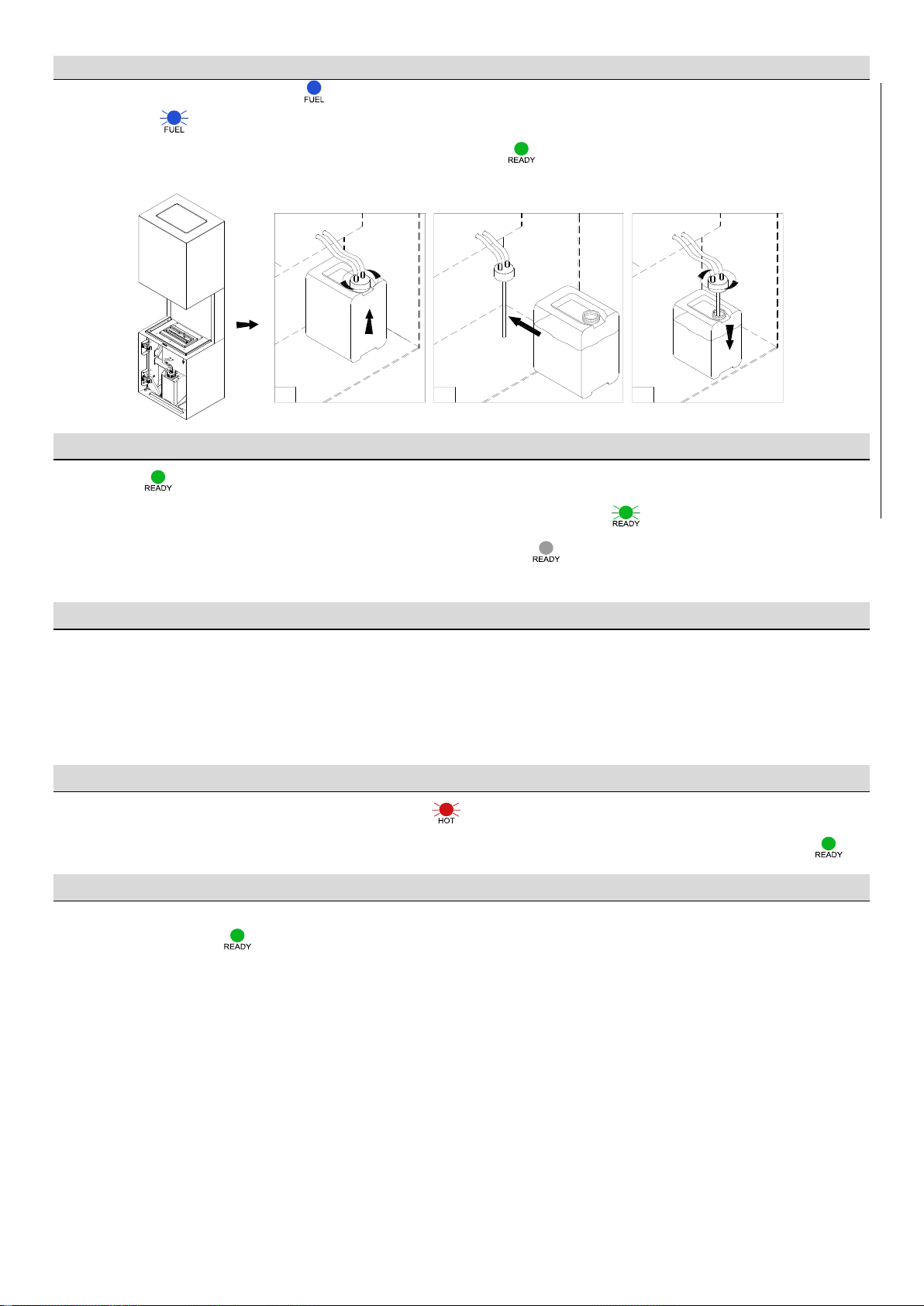 FUEL

FUEL

READY

READY

READY

READY

HOT

READY

READY